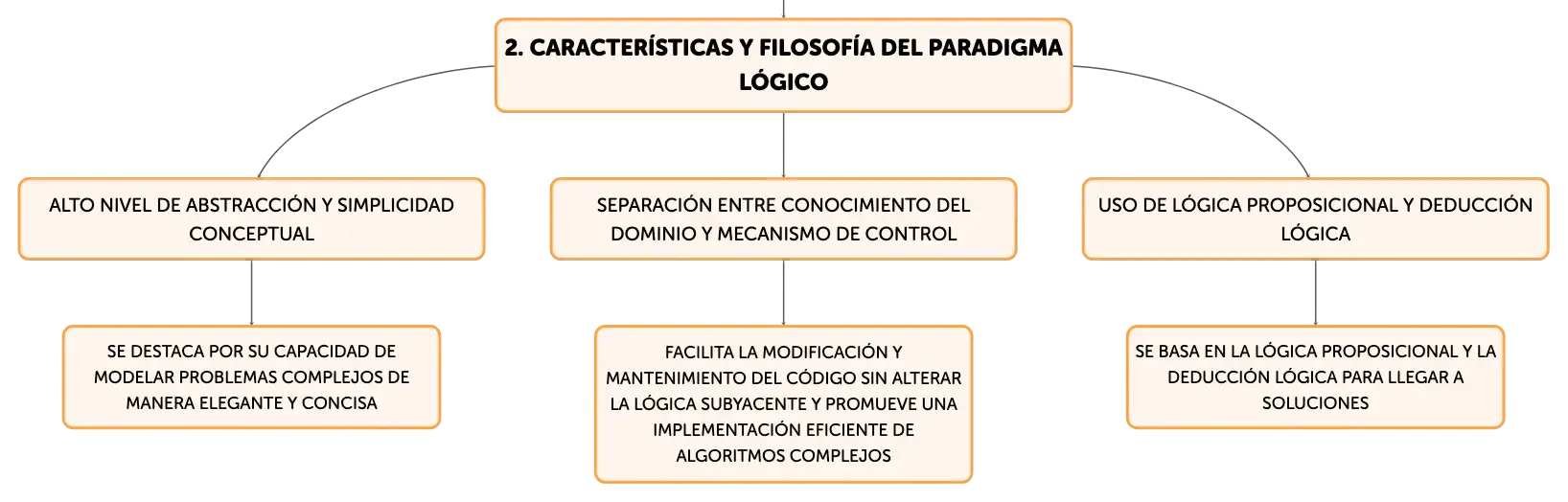 2. CARACTERÍSTICAS Y FILOSOFÍA DEL PARADIGMA LÓGICO

ALTO NIVEL DE ABSTRACCIÓN Y SIMPLICIDAD CONCEPTUAL

SE DESTACA POR SU CAPACIDAD DE MODELAR PROBLEMAS COMPLEJOS DE MANERA ELEGANTE Y CONCISA

SEPARACIÓN ENTRE CONOCIMIENTO DEL DOMINIO Y MECANISMO DE CONTROL

FACILITA LA MODIFICACIÓN Y MANTENIMIENTO DEL CÓDIGO SIN ALTERAR LA LÓGICA SUBYACENTE Y PROMUEVE UNA IMPLEMENTACIÓN EFICIENTE DE ALGORITMOS COMPLEJOS

USO DE LÓGICA PROPOSICIONAL Y DEDUCCIÓN LÓGICA

SE BASA EN LA LÓGICA PROPOSICIONAL Y LA DEDUCCIÓN LÓGICA PARA LLEGAR A SOLUCIONES